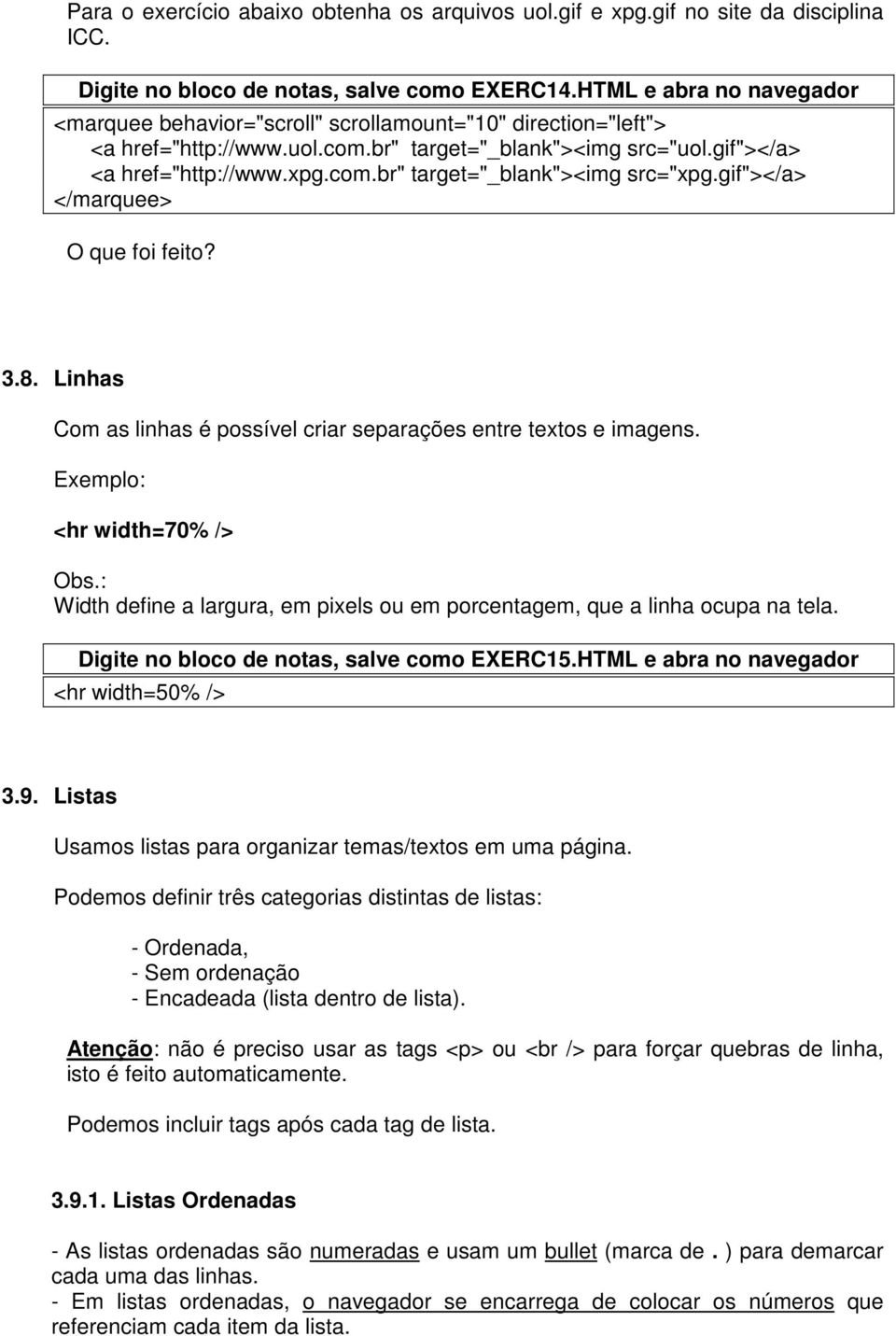 Para o exercício abaixo obtenha os arquivos uol.gif e xpg.gif no site da disciplina ICC.

Digite no bloco de notas, salve como EXERC14.HTML e abra no navegador
<marquee behavior="scroll" scrollamount="10" direction="left">
<a href="http://www.uol.com.br" target="_blank"><img src="uol.gif"></a>
<a href="http://www.xpg.com.br" target="_blank"><img src="xpg.gif"></a>
</marquee>

O que foi feito?

3.8. Linhas

Com as linhas é possível criar separações entre textos e imagens.

Exemplo:

<hr width=70% />

Obs.:
Width define a largura, em pixels ou em porcentagem, que a linha ocupa na tela.

Digite no bloco de notas, salve como EXERC15.HTML e abra no navegador
<hr width=50% />

3.9. Listas

Usamos listas para organizar temas/textos em uma página.

Podemos definir três categorias distintas de listas:

- Ordenada,
- Sem ordenação
- Encadeada (lista dentro de lista).

Atenção: não é preciso usar as tags <p> ou <br /> para forçar quebras de linha, isto é feito automaticamente.

Podemos incluir tags após cada tag de lista.

3.9.1. Listas Ordenadas

- As listas ordenadas são numeradas e usam um bullet (marca de . ) para demarcar cada uma das linhas.
- Em listas ordenadas, o navegador se encarrega de colocar os números que referenciam cada item da lista.